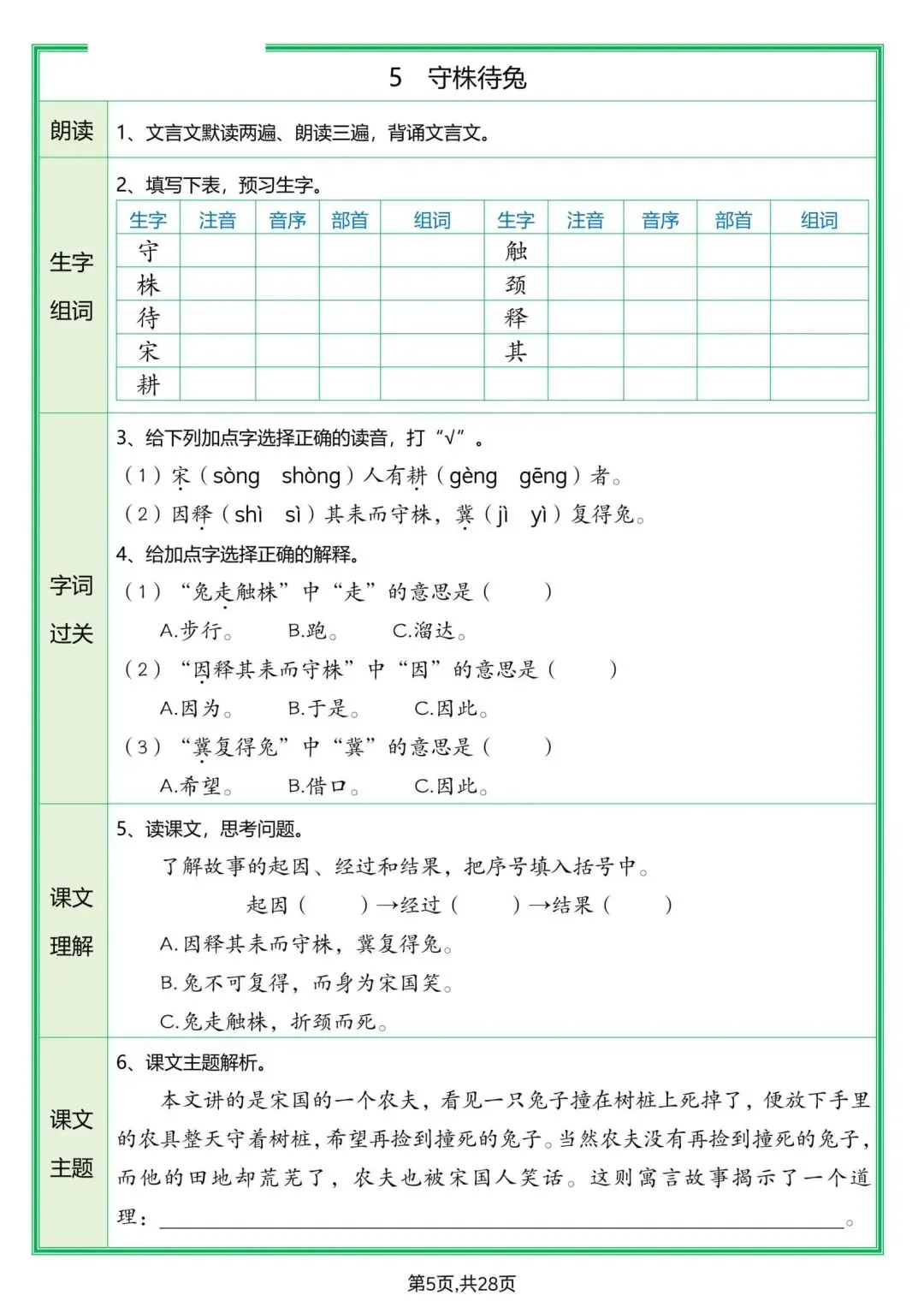 5　守株待兔

朗读

1、文言文默读两遍、朗读三遍，背诵文言文。

生字组词

2、填写下表，预习生字。

| 生字 | 注音 | 音序 | 部首 | 组词 | 生字 | 注音 | 音序 | 部首 | 组词 |
|---|---|---|---|---|---|---|---|---|---|
| 守 | | | | | 触 | | | | |
| 株 | | | | | 颈 | | | | |
| 待 | | | | | 释 | | | | |
| 宋 | | | | | 其 | | | | |
| 耕 | | | | | | | | | |

字词过关

3、给下列加点字选择正确的读音，打“√”。

（1）宋（sòng　shòng）人有耕（gèng　gēng）者。

（2）因释（shì　sì）其耒而守株，冀（jì　yì）复得兔。

4、给加点字选择正确的解释。

（1）“兔走触株”中“走”的意思是（　　）

A.步行。　B.跑。　C.溜达。

（2）“因释其耒而守株”中“因”的意思是（　　）

A.因为。　B.于是。　C.因此。

（3）“冀复得兔”中“冀”的意思是（　　）

A.希望。　B.借口。　C.因此。

课文理解

5、读课文，思考问题。

了解故事的起因、经过和结果，把序号填入括号中。

起因（　　）→经过（　　）→结果（　　）

A.因释其耒而守株，冀复得兔。

B.兔不可复得，而身为宋国笑。

C.兔走触株，折颈而死。

课文主题

6、课文主题解析。

本文讲的是宋国的一个农夫，看见一只兔子撞在树桩上死掉了，便放下手里的农具整天守着树桩，希望再捡到撞死的兔子。当然农夫没有再捡到撞死的兔子，而他的田地却荒芜了，农夫也被宋国人笑话。这则寓言故事揭示了一个道理：________________。

第5页,共28页